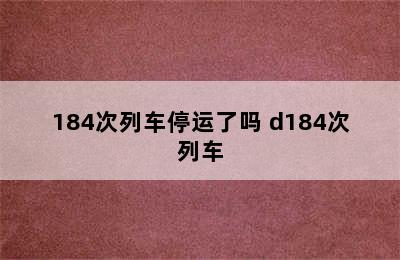 184次列车停运了吗 d184次列车